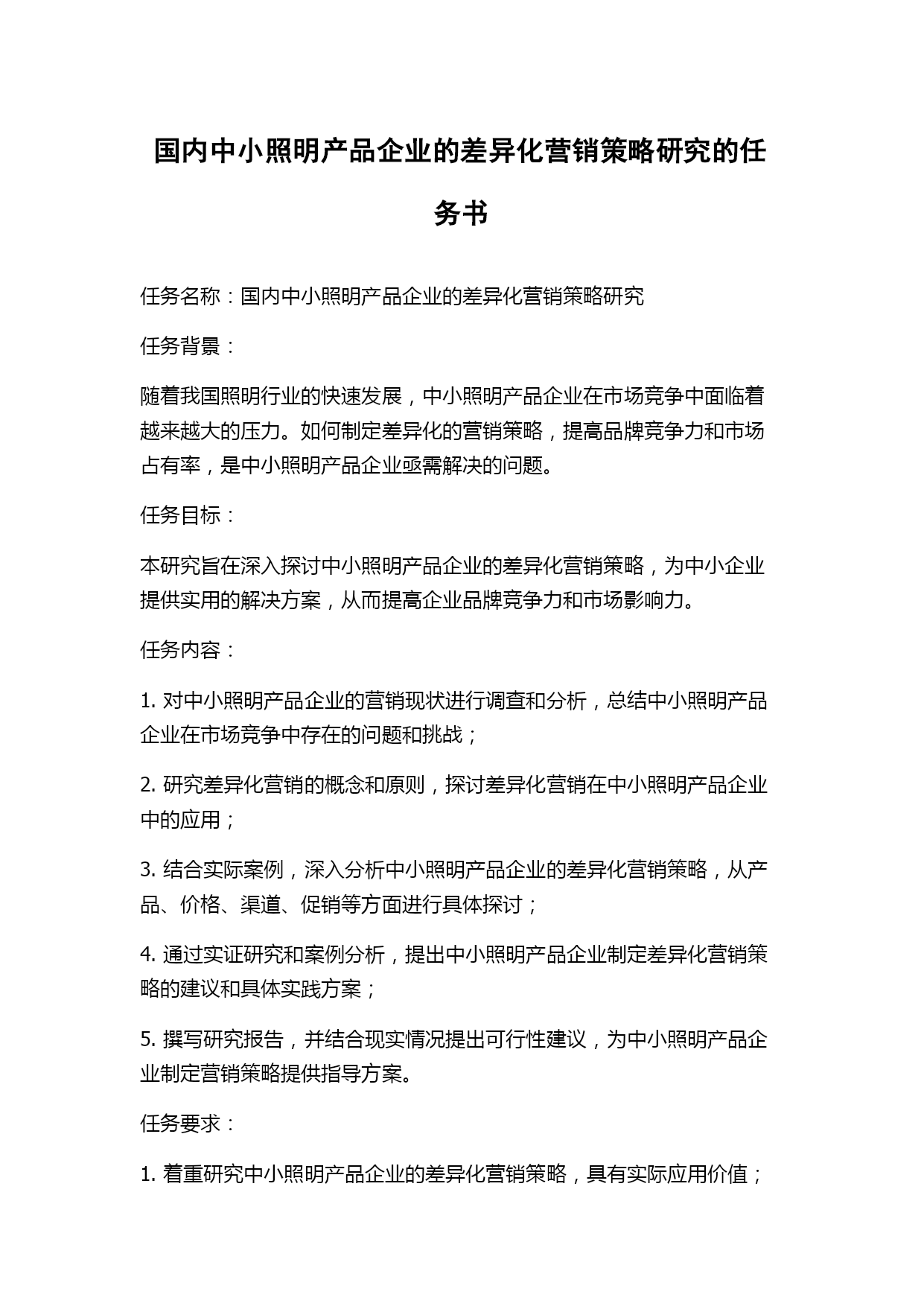 国内中小照明产品企业的差异化营销策略研究的任务书

任务名称：国内中小照明产品企业的差异化营销策略研究

任务背景：

随着我国照明行业的快速发展，中小照明产品企业在市场竞争中面临着越来越大的压力。如何制定差异化的营销策略，提高品牌竞争力和市场占有率，是中小照明产品企业亟需解决的问题。

任务目标：

本研究旨在深入探讨中小照明产品企业的差异化营销策略，为中小企业提供实用的解决方案，从而提高企业品牌竞争力和市场影响力。

任务内容：

1. 对中小照明产品企业的营销现状进行调查和分析，总结中小照明产品企业在市场竞争中存在的问题和挑战；

2. 研究差异化营销的概念和原则，探讨差异化营销在中小照明产品企业中的应用；

3. 结合实际案例，深入分析中小照明产品企业的差异化营销策略，从产品、价格、渠道、促销等方面进行具体探讨；

4. 通过实证研究和案例分析，提出中小照明产品企业制定差异化营销策略的建议和具体实践方案；

5. 撰写研究报告，并结合现实情况提出可行性建议，为中小照明产品企业制定营销策略提供指导方案。

任务要求：

1. 着重研究中小照明产品企业的差异化营销策略，具有实际应用价值；